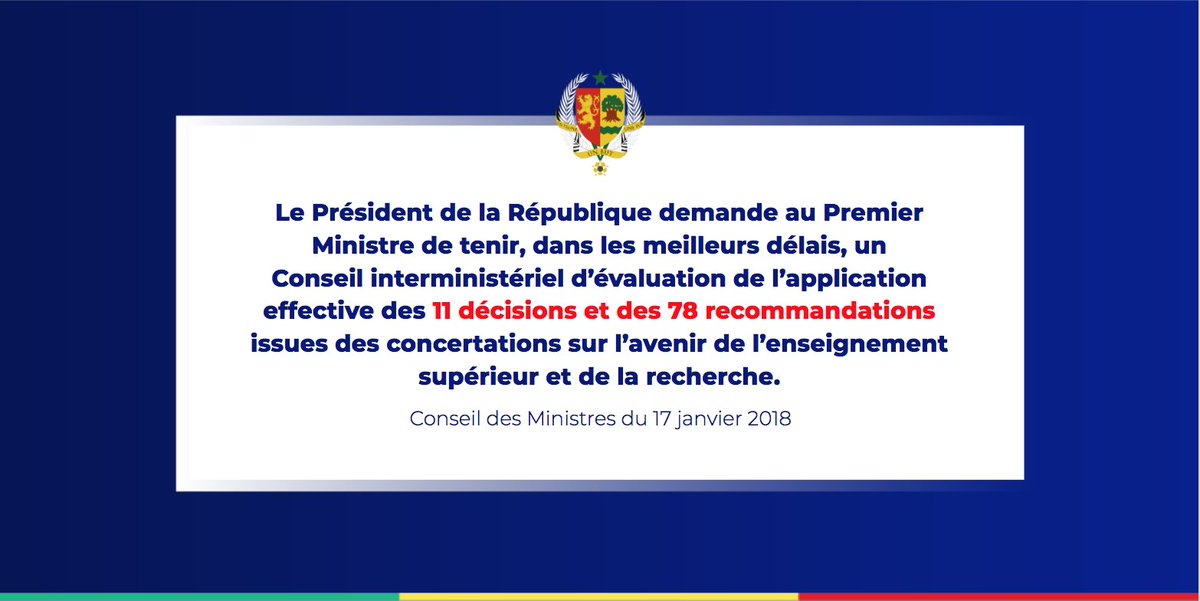 Le Président de la République demande au Premier Ministre de tenir, dans les meilleurs délais, un Conseil interministériel d'évaluation de l'application effective des 11 décisions et des 78 recommandations issues des concertations sur l'avenir de l'enseignement supérieur et de la recherche.

Conseil des Ministres du 17 janvier 2018